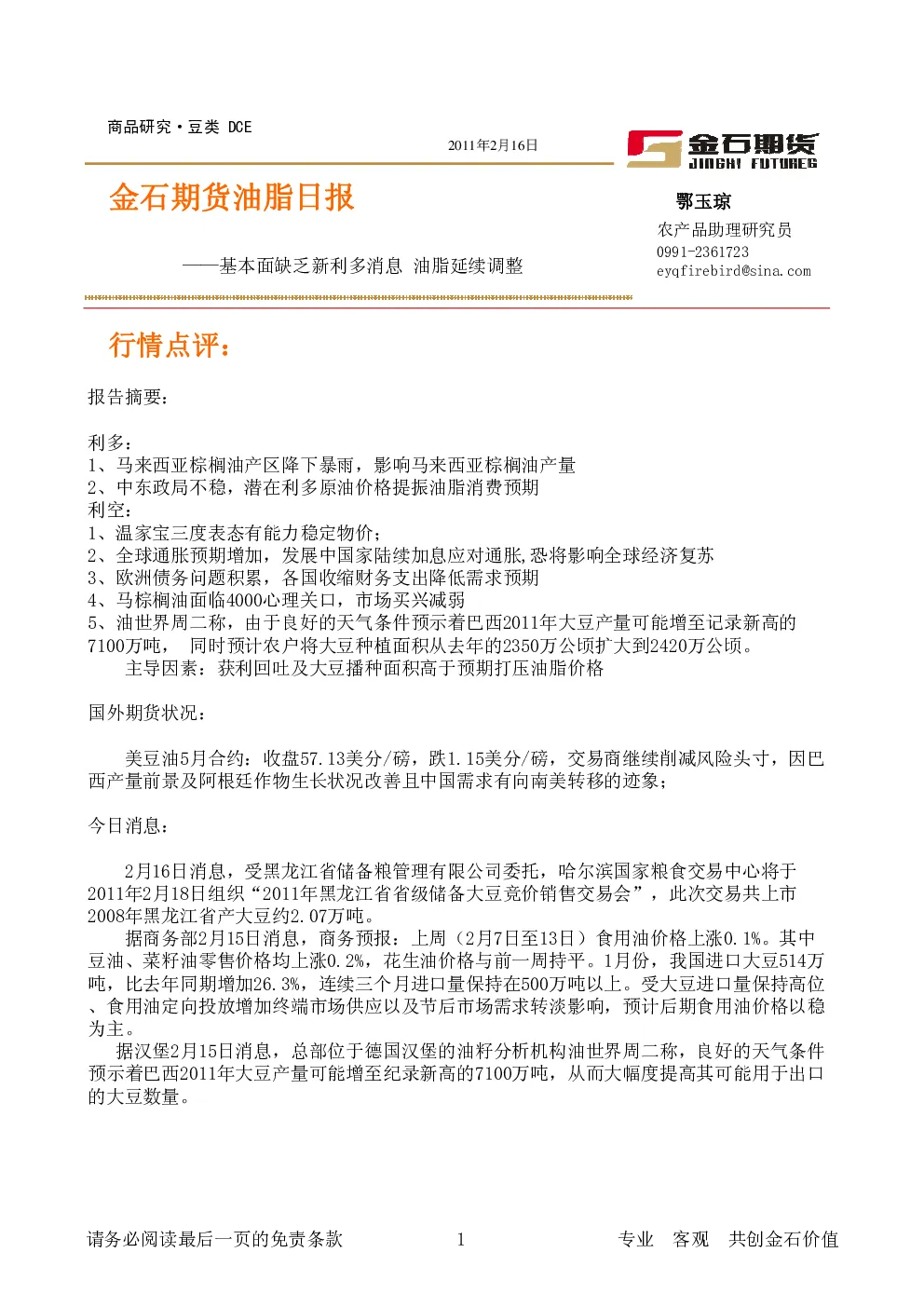 商品研究·豆类 DCE

2011年2月16日

金石期货
JINSHI FUTURES

金石期货油脂日报

——基本面缺乏新利多消息 油脂延续调整

鄂玉琼
农产品助理研究员
0991-2361723
eyqfirebird@sina.com

行情点评：

报告摘要：

利多：
1、马来西亚棕榈油产区降下暴雨，影响马来西亚棕榈油产量
2、中东政局不稳，潜在利多原油价格提振油脂消费预期
利空：
1、温家宝三度表态有能力稳定物价；
2、全球通胀预期增加，发展中国家陆续加息应对通胀,恐将影响全球经济复苏
3、欧洲债务问题积累，各国收缩财务支出降低需求预期
4、马棕榈油面临4000心理关口，市场买兴减弱
5、油世界周二称，由于良好的天气条件预示着巴西2011年大豆产量可能增至记录新高的7100万吨， 同时预计农户将大豆种植面积从去年的2350万公顷扩大到2420万公顷。
主导因素：获利回吐及大豆播种面积高于预期打压油脂价格

国外期货状况：

美豆油5月合约：收盘57.13美分/磅，跌1.15美分/磅，交易商继续削减风险头寸，因巴西产量前景及阿根廷作物生长状况改善且中国需求有向南美转移的迹象；

今日消息：

2月16日消息，受黑龙江省储备粮管理有限公司委托，哈尔滨国家粮食交易中心将于2011年2月18日组织“2011年黑龙江省省级储备大豆竞价销售交易会”，此次交易共上市2008年黑龙江省产大豆约2.07万吨。
据商务部2月15日消息，商务预报：上周（2月7日至13日）食用油价格上涨0.1%。其中豆油、菜籽油零售价格均上涨0.2%，花生油价格与前一周持平。1月份，我国进口大豆514万吨，比去年同期增加26.3%，连续三个月进口量保持在500万吨以上。受大豆进口量保持高位、食用油定向投放增加终端市场供应以及节后市场需求转淡影响，预计后期食用油价格以稳为主。
据汉堡2月15日消息，总部位于德国汉堡的油籽分析机构油世界周二称，良好的天气条件预示着巴西2011年大豆产量可能增至纪录新高的7100万吨，从而大幅度提高其可能用于出口的大豆数量。

请务必阅读最后一页的免责条款 1 专业 客观 共创金石价值